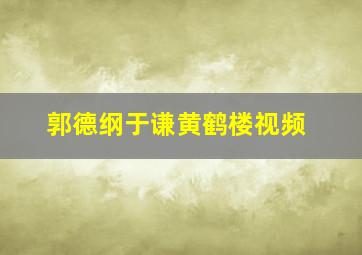 郭德纲于谦黄鹤楼视频